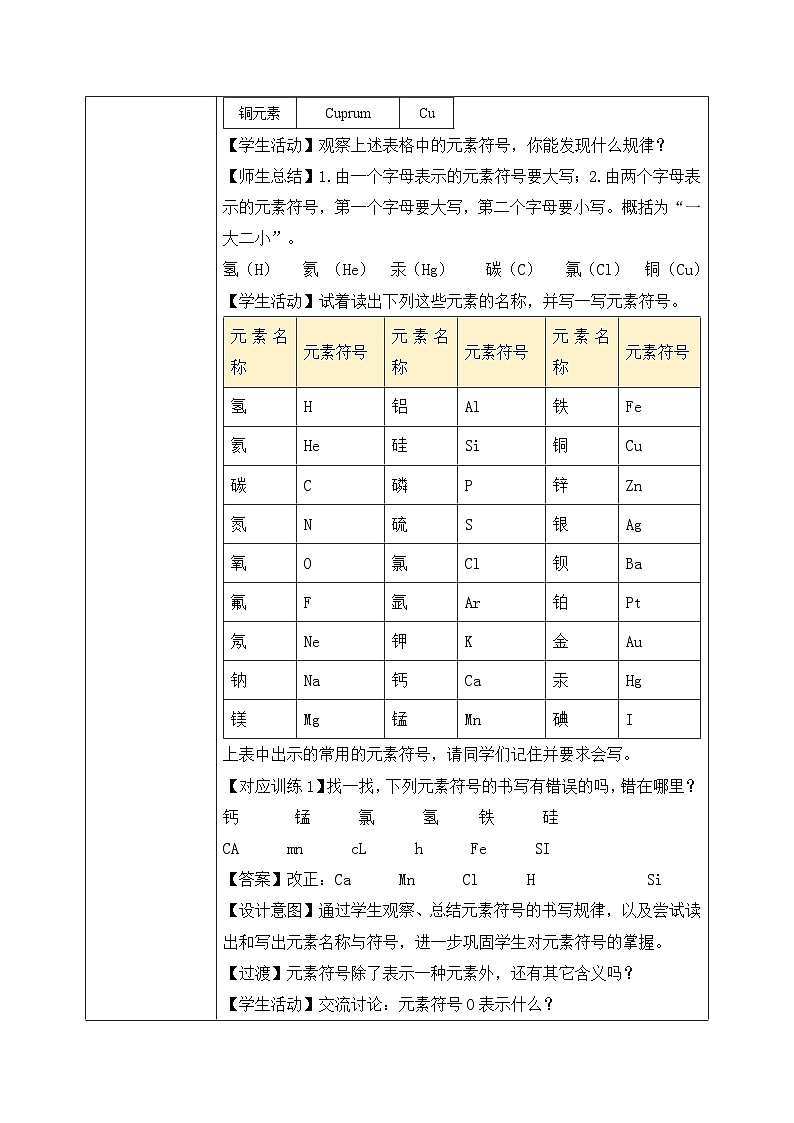 | 铜元素 | Cuprum | Cu |
|---|---|---|

【学生活动】观察上述表格中的元素符号，你能发现什么规律？

【师生总结】1.由一个字母表示的元素符号要大写；2.由两个字母表示的元素符号，第一个字母要大写，第二个字母要小写。概括为“一大二小”。

氢（H） 氦（He） 汞（Hg） 碳（C） 氯（Cl） 铜（Cu）

【学生活动】试着读出下列这些元素的名称，并写一写元素符号。

| 元素名称 | 元素符号 | 元素名称 | 元素符号 | 元素名称 | 元素符号 |
|---|---|---|---|---|---|
| 氢 | H | 铝 | Al | 铁 | Fe |
| 氦 | He | 硅 | Si | 铜 | Cu |
| 碳 | C | 磷 | P | 锌 | Zn |
| 氮 | N | 硫 | S | 银 | Ag |
| 氧 | O | 氯 | Cl | 钡 | Ba |
| 氟 | F | 氩 | Ar | 铂 | Pt |
| 氖 | Ne | 钾 | K | 金 | Au |
| 钠 | Na | 钙 | Ca | 汞 | Hg |
| 镁 | Mg | 锰 | Mn | 碘 | I |

上表中出示的常用的元素符号，请同学们记住并要求会写。

【对应训练1】找一找，下列元素符号的书写有错误的吗，错在哪里？

钙 锰 氯 氢 铁 硅

CA mn cL h Fe SI

【答案】改正：Ca Mn Cl H Si

【设计意图】通过学生观察、总结元素符号的书写规律，以及尝试读出和写出元素名称与符号，进一步巩固学生对元素符号的掌握。

【过渡】元素符号除了表示一种元素外，还有其它含义吗？

【学生活动】交流讨论：元素符号O表示什么？